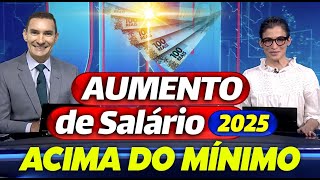 100 REAIS
100 REAIS
100 REAIS
100 REAIS

AUMENTO
de Salário 2025
ACIMA DO MÍNIMO